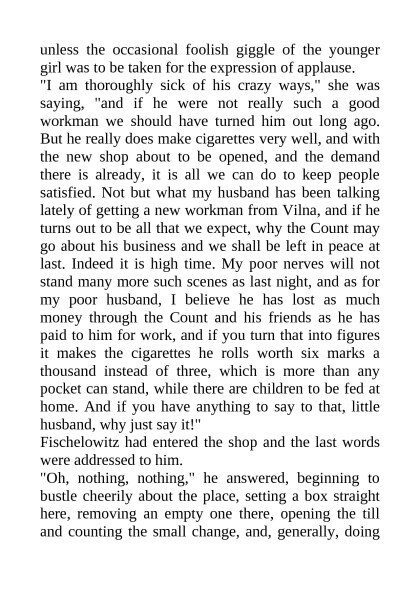 unless the occasional foolish giggle of the younger girl was to be taken for the expression of applause.

"I am thoroughly sick of his crazy ways," she was saying, "and if he were not really such a good workman we should have turned him out long ago. But he really does make cigarettes very well, and with the new shop about to be opened, and the demand there is already, it is all we can do to keep people satisfied. Not but what my husband has been talking lately of getting a new workman from Vilna, and if he turns out to be all that we expect, why the Count may go about his business and we shall be left in peace at last. Indeed it is high time. My poor nerves will not stand many more such scenes as last night, and as for my poor husband, I believe he has lost as much money through the Count and his friends as he has paid to him for work, and if you turn that into figures it makes the cigarettes he rolls worth six marks a thousand instead of three, which is more than any pocket can stand, while there are children to be fed at home. And if you have anything to say to that, little husband, why just say it!"

Fischelowitz had entered the shop and the last words were addressed to him.

"Oh, nothing, nothing," he answered, beginning to bustle cheerily about the place, setting a box straight here, removing an empty one there, opening the till and counting the small change, and, generally, doing